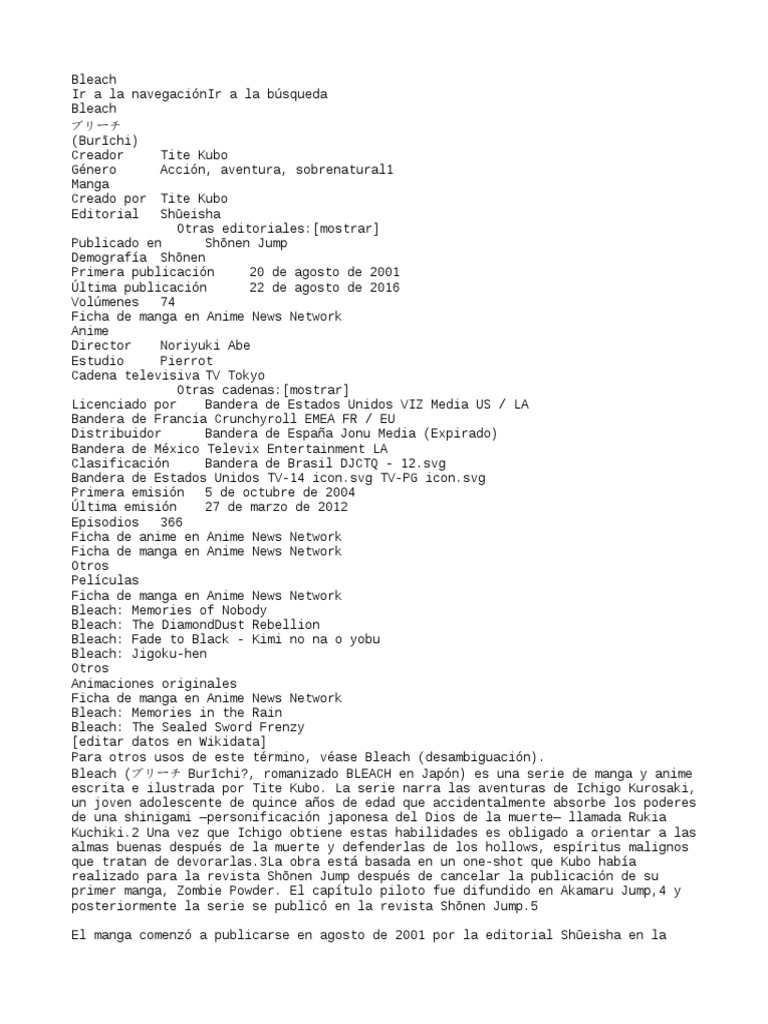 Bleach
Ir a la navegaciónIr a la búsqueda
Bleach
ブリーチ
(Burīchi)
Creador Tite Kubo
Género Acción, aventura, sobrenatural1
Manga
Creado por Tite Kubo
Editorial Shūeisha
Otras editoriales:[mostrar]
Publicado en Shōnen Jump
Demografía Shōnen
Primera publicación 20 de agosto de 2001
Última publicación 22 de agosto de 2016
Volúmenes 74
Ficha de manga en Anime News Network
Anime
Director Noriyuki Abe
Estudio Pierrot
Cadena televisiva TV Tokyo
Otras cadenas:[mostrar]
Licenciado por Bandera de Estados Unidos VIZ Media US / LA
Bandera de Francia Crunchyroll EMEA FR / EU
Distribuidor Bandera de España Jonu Media (Expirado)
Bandera de México Televix Entertainment LA
Clasificación Bandera de Brasil DJCTQ - 12.svg
Bandera de Estados Unidos TV-14 icon.svg TV-PG icon.svg
Primera emisión 5 de octubre de 2004
Última emisión 27 de marzo de 2012
Episodios 366
Ficha de anime en Anime News Network
Ficha de manga en Anime News Network
Otros
Películas
Ficha de manga en Anime News Network
Bleach: Memories of Nobody
Bleach: The DiamondDust Rebellion
Bleach: Fade to Black - Kimi no na o yobu
Bleach: Jigoku-hen
Otros
Animaciones originales
Ficha de manga en Anime News Network
Bleach: Memories in the Rain
Bleach: The Sealed Sword Frenzy
[editar datos en Wikidata]
Para otros usos de este término, véase Bleach (desambiguación).
Bleach (ブリーチ Burīchi?, romanizado BLEACH en Japón) es una serie de manga y anime escrita e ilustrada por Tite Kubo. La serie narra las aventuras de Ichigo Kurosaki, un joven adolescente de quince años de edad que accidentalmente absorbe los poderes de una shinigami —personificación japonesa del Dios de la muerte— llamada Rukia Kuchiki.2 Una vez que Ichigo obtiene estas habilidades es obligado a orientar a las almas buenas después de la muerte y defenderlas de los hollows, espíritus malignos que tratan de devorarlas.3La obra está basada en un one-shot que Kubo había realizado para la revista Shōnen Jump después de cancelar la publicación de su primer manga, Zombie Powder. El capítulo piloto fue difundido en Akamaru Jump,4 y posteriormente la serie se publicó en la revista Shōnen Jump.5

El manga comenzó a publicarse en agosto de 2001 por la editorial Shūeisha en la